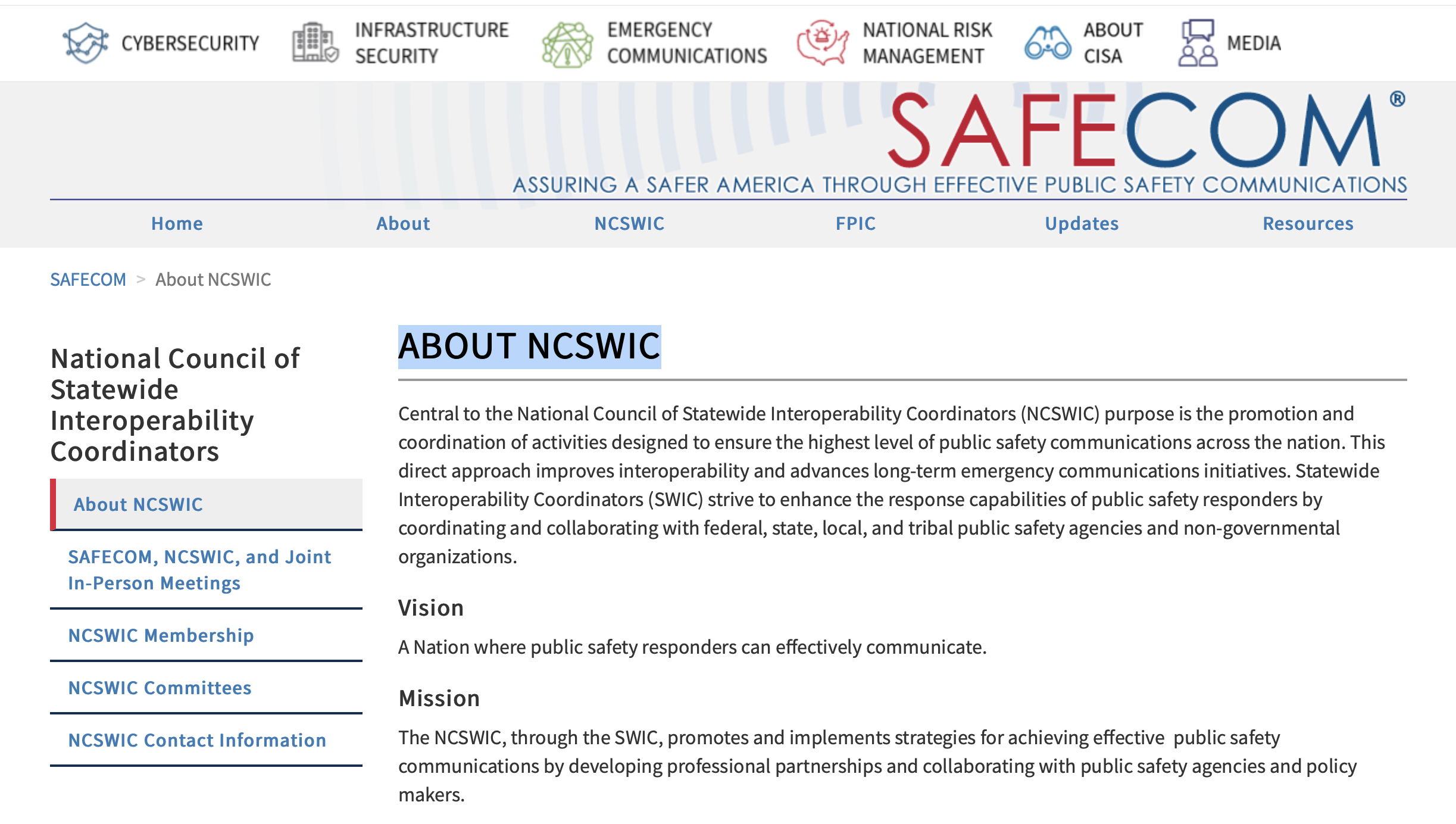 CYBERSECURITY INFRASTRUCTURE SECURITY EMERGENCY COMMUNICATIONS NATIONAL RISK MANAGEMENT ABOUT CISA MEDIA

SAFECOM®

ASSURING A SAFER AMERICA THROUGH EFFECTIVE PUBLIC SAFETY COMMUNICATIONS

Home About NCSWIC FPIC Updates Resources

SAFECOM > About NCSWIC

National Council of Statewide Interoperability Coordinators

About NCSWIC

SAFECOM, NCSWIC, and Joint In-Person Meetings

NCSWIC Membership

NCSWIC Committees

NCSWIC Contact Information

ABOUT NCSWIC

Central to the National Council of Statewide Interoperability Coordinators (NCSWIC) purpose is the promotion and coordination of activities designed to ensure the highest level of public safety communications across the nation. This direct approach improves interoperability and advances long-term emergency communications initiatives. Statewide Interoperability Coordinators (SWIC) strive to enhance the response capabilities of public safety responders by coordinating and collaborating with federal, state, local, and tribal public safety agencies and non-governmental organizations.

Vision

A Nation where public safety responders can effectively communicate.

Mission

The NCSWIC, through the SWIC, promotes and implements strategies for achieving effective public safety communications by developing professional partnerships and collaborating with public safety agencies and policy makers.